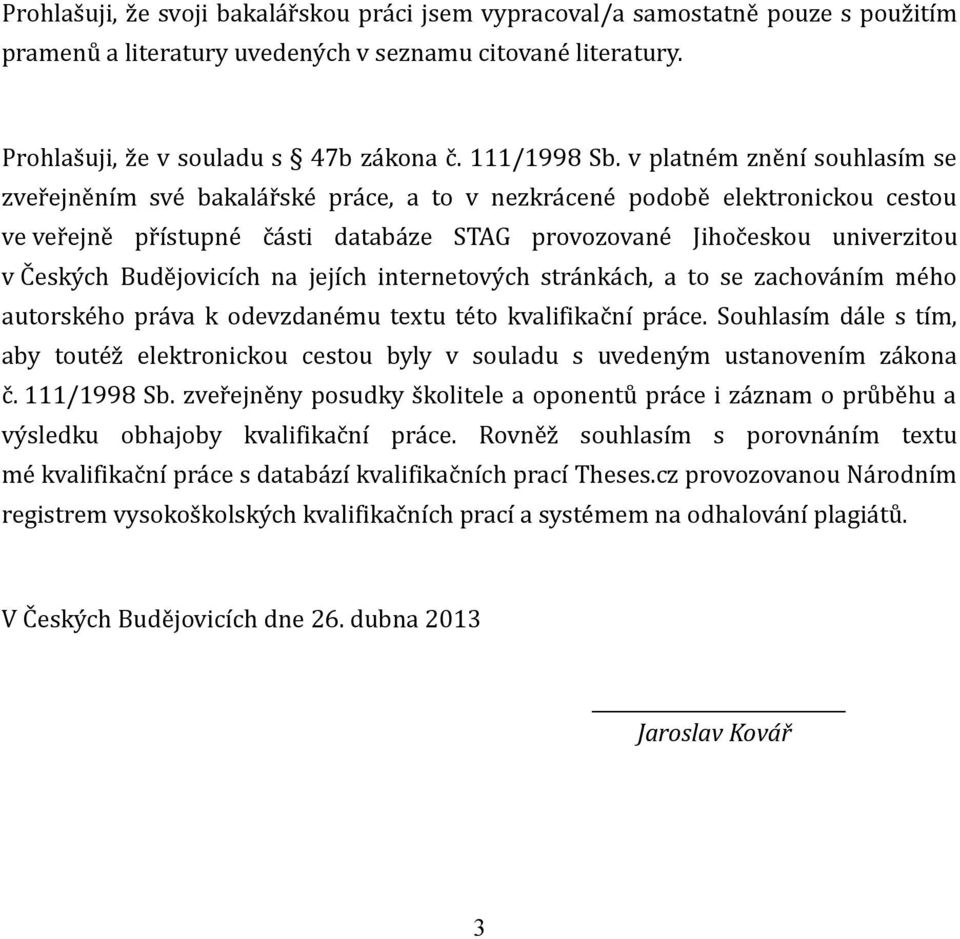 Prohlašuji, že svoji bakalářskou práci jsem vypracoval/a samostatně pouze s použitím pramenů a literatury uvedených v seznamu citované literatury.

Prohlašuji, že v souladu s § 47b zákona č. 111/1998 Sb. v platném znění souhlasím se zveřejněním své bakalářské práce, a to v nezkrácené podobě elektronickou cestou ve veřejně přístupné části databáze STAG provozované Jihočeskou univerzitou v Českých Budějovicích na jejích internetových stránkách, a to se zachováním mého autorského práva k odevzdanému textu této kvalifikační práce. Souhlasím dále s tím, aby toutéž elektronickou cestou byly v souladu s uvedeným ustanovením zákona č. 111/1998 Sb. zveřejněny posudky školitele a oponentů práce i záznam o průběhu a výsledku obhajoby kvalifikační práce. Rovněž souhlasím s porovnáním textu mé kvalifikační práce s databází kvalifikačních prací Theses.cz provozovanou Národním registrem vysokoškolských kvalifikačních prací a systémem na odhalování plagiátů.

V Českých Budějovicích dne 26. dubna 2013

Jaroslav Kovář

3